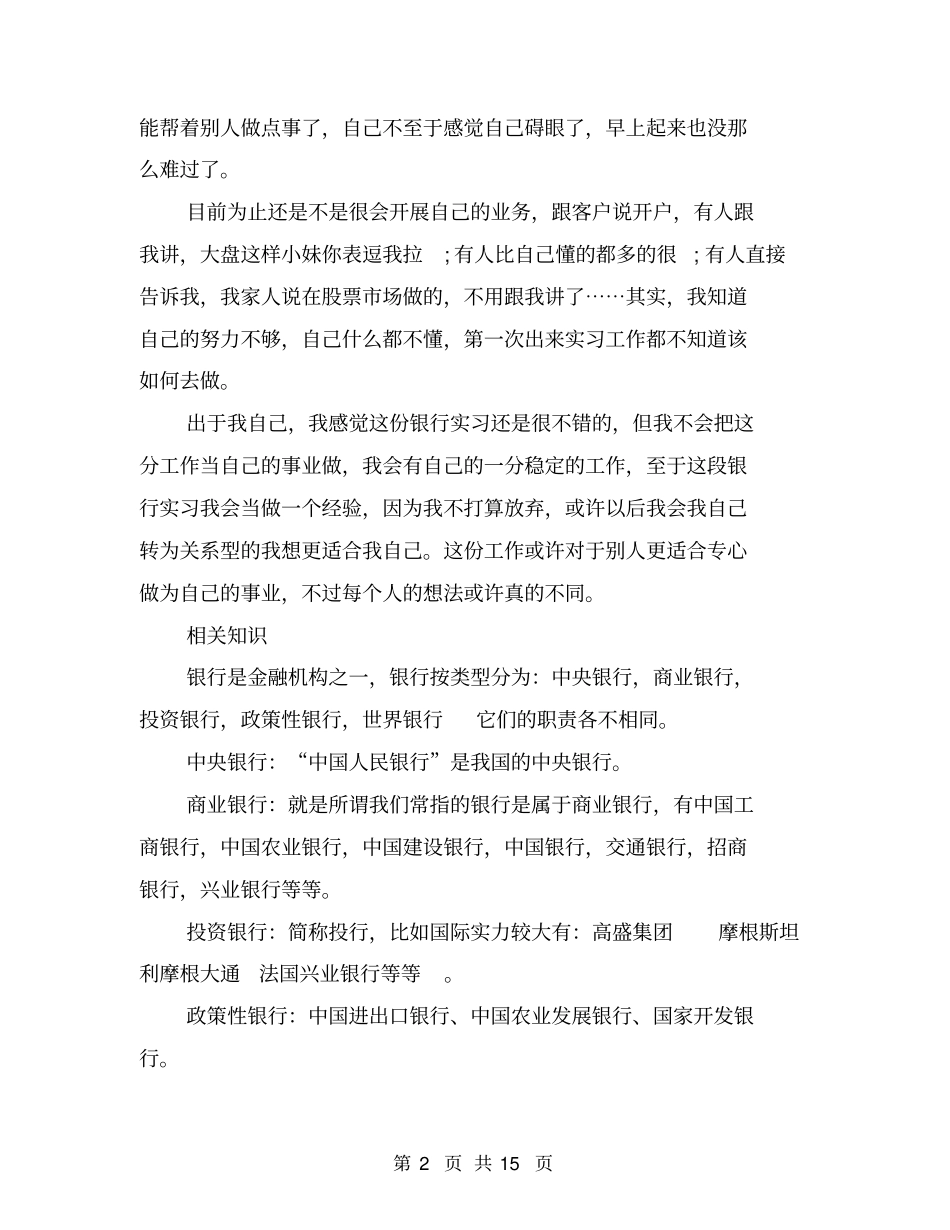 能帮着别人做点事了，自己不至于感觉自己碍眼了，早上起来也没那么难过了。

目前为止还是不是很会开展自己的业务，跟客户说开户，有人跟我讲，大盘这样小妹你表逗我拉 ；有人比自己懂的都多的很 ；有人直接告诉我，我家人说在股票市场做的，不用跟我讲了……其实，我知道自己的努力不够，自己什么都不懂，第一次出来实习工作都不知道该如何去做。

出于我自己，我感觉这份银行实习还是很不错的，但我不会把这分工作当自己的事业做，我会有自己的一分稳定的工作，至于这段银行实习我会当做一个经验，因为我不打算放弃，或许以后我会我自己转为关系型的我想更适合我自己。这份工作或许对于别人更适合专心做为自己的事业，不过每个人的想法或许真的不同。

相关知识

银行是金融机构之一，银行按类型分为：中央银行，商业银行，投资银行，政策性银行，世界银行 它们的职责各不相同。

中央银行：“中国人民银行”是我国的中央银行。

商业银行：就是所谓我们常指的银行是属于商业银行，有中国工商银行，中国农业银行，中国建设银行，中国银行，交通银行，招商银行，兴业银行等等。

投资银行：简称投行，比如国际实力较大有：高盛集团 摩根斯坦利摩根大通 法国兴业银行等等 。

政策性银行：中国进出口银行、中国农业发展银行、国家开发银行。

第 2 页 共 15 页